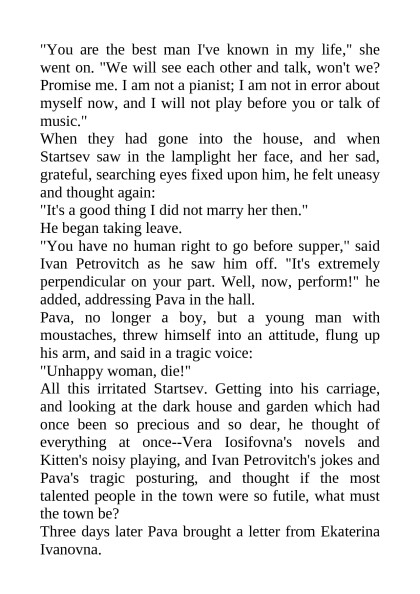 "You are the best man I've known in my life," she went on. "We will see each other and talk, won't we? Promise me. I am not a pianist; I am not in error about myself now, and I will not play before you or talk of music."

When they had gone into the house, and when Startsev saw in the lamplight her face, and her sad, grateful, searching eyes fixed upon him, he felt uneasy and thought again:

"It's a good thing I did not marry her then."

He began taking leave.

"You have no human right to go before supper," said Ivan Petrovitch as he saw him off. "It's extremely perpendicular on your part. Well, now, perform!" he added, addressing Pava in the hall.

Pava, no longer a boy, but a young man with moustaches, threw himself into an attitude, flung up his arm, and said in a tragic voice:

"Unhappy woman, die!"

All this irritated Startsev. Getting into his carriage, and looking at the dark house and garden which had once been so precious and so dear, he thought of everything at once--Vera Iosifovna's novels and Kitten's noisy playing, and Ivan Petrovitch's jokes and Pava's tragic posturing, and thought if the most talented people in the town were so futile, what must the town be?

Three days later Pava brought a letter from Ekaterina Ivanovna.